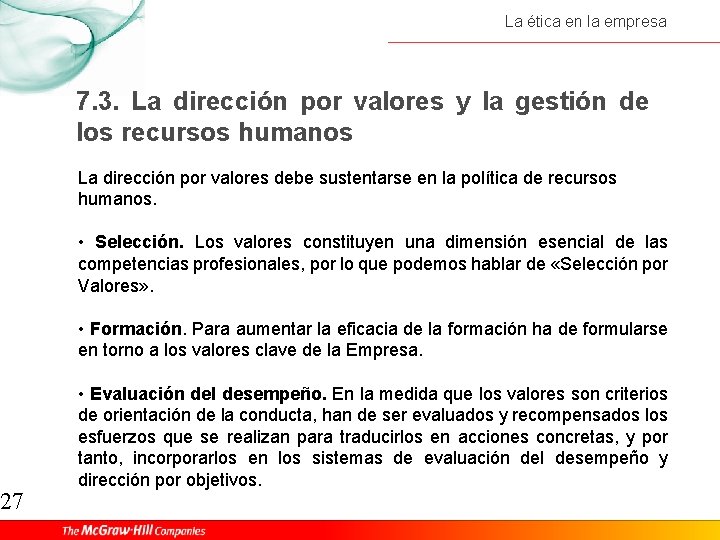 La ética en la empresa

7.3. La dirección por valores y la gestión de los recursos humanos

La dirección por valores debe sustentarse en la política de recursos humanos.

• Selección. Los valores constituyen una dimensión esencial de las competencias profesionales, por lo que podemos hablar de «Selección por Valores».

• Formación. Para aumentar la eficacia de la formación ha de formularse en torno a los valores clave de la Empresa.

• Evaluación del desempeño. En la medida que los valores son criterios de orientación de la conducta, han de ser evaluados y recompensados los esfuerzos que se realizan para traducirlos en acciones concretas, y por tanto, incorporarlos en los sistemas de evaluación del desempeño y dirección por objetivos.

27

The McGraw-Hill Companies